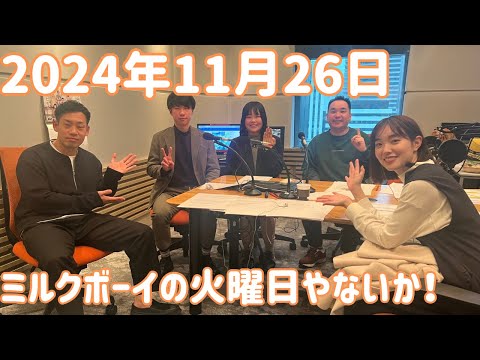 2024年11月26日

ミルクボーイの火曜日やないか！